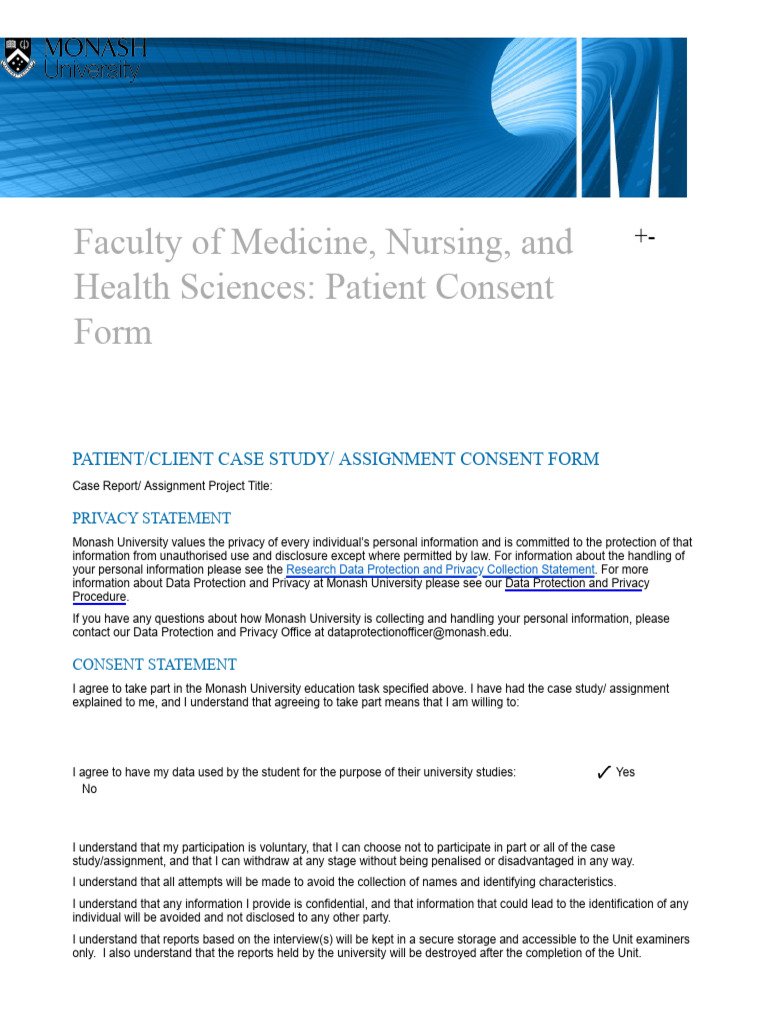 MONASH University

Faculty of Medicine, Nursing, and Health Sciences: Patient Consent Form

+-

PATIENT/CLIENT CASE STUDY/ ASSIGNMENT CONSENT FORM

Case Report/ Assignment Project Title:

PRIVACY STATEMENT

Monash University values the privacy of every individual's personal information and is committed to the protection of that information from unauthorised use and disclosure except where permitted by law. For information about the handling of your personal information please see the Research Data Protection and Privacy Collection Statement. For more information about Data Protection and Privacy at Monash University please see our Data Protection and Privacy Procedure.

If you have any questions about how Monash University is collecting and handling your personal information, please contact our Data Protection and Privacy Office at dataprotectionofficer@monash.edu.

CONSENT STATEMENT

I agree to take part in the Monash University education task specified above. I have had the case study/ assignment explained to me, and I understand that agreeing to take part means that I am willing to:

I agree to have my data used by the student for the purpose of their university studies: ✓ Yes No

I understand that my participation is voluntary, that I can choose not to participate in part or all of the case study/assignment, and that I can withdraw at any stage without being penalised or disadvantaged in any way.

I understand that all attempts will be made to avoid the collection of names and identifying characteristics.

I understand that any information I provide is confidential, and that information that could lead to the identification of any individual will be avoided and not disclosed to any other party.

I understand that reports based on the interview(s) will be kept in a secure storage and accessible to the Unit examiners only. I also understand that the reports held by the university will be destroyed after the completion of the Unit.